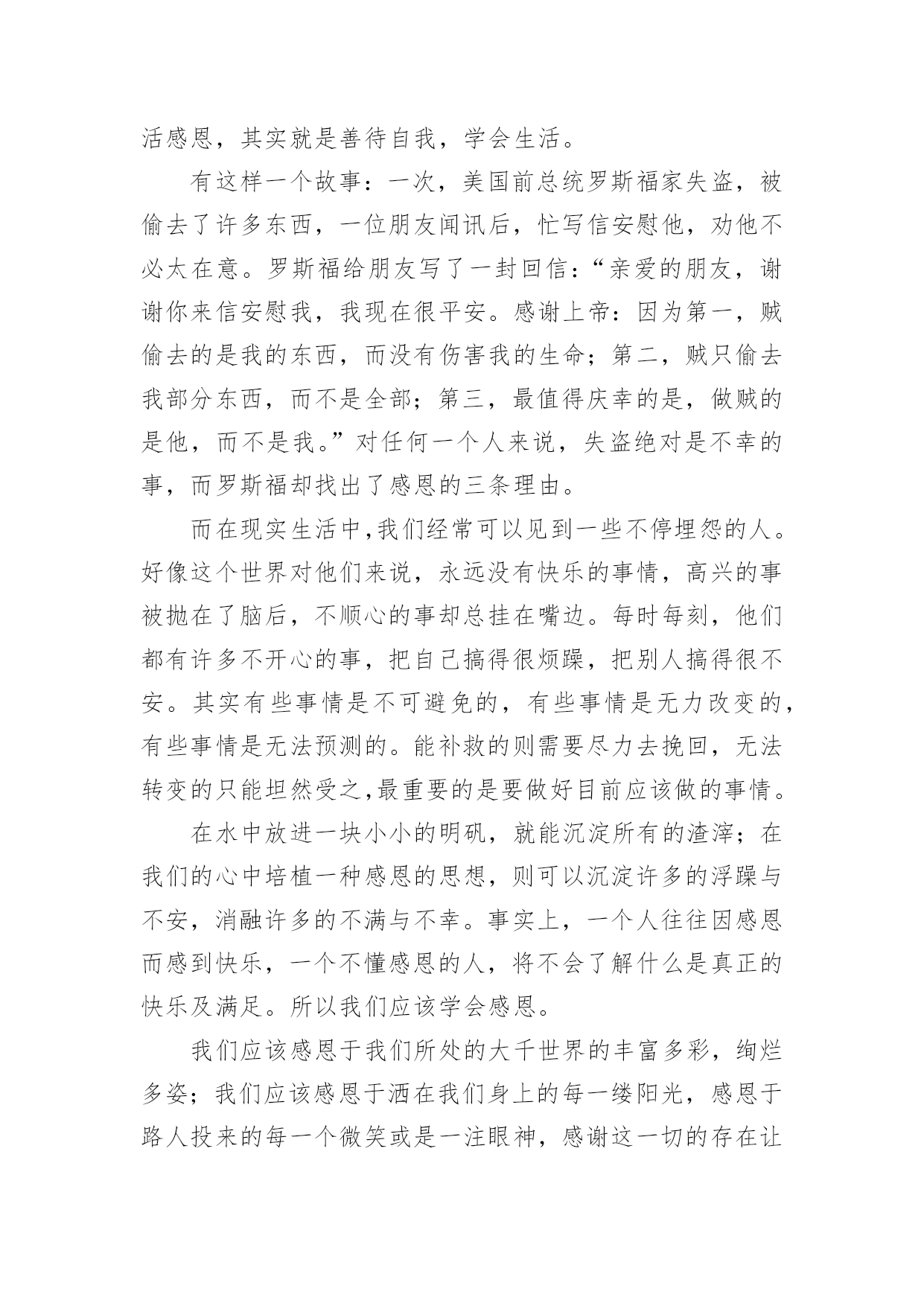 活感恩，其实就是善待自我，学会生活。

有这样一个故事：一次，美国前总统罗斯福家失盗，被偷去了许多东西，一位朋友闻讯后，忙写信安慰他，劝他不必太在意。罗斯福给朋友写了一封回信：“亲爱的朋友，谢谢你来信安慰我，我现在很平安。感谢上帝：因为第一，贼偷去的是我的东西，而没有伤害我的生命；第二，贼只偷去我部分东西，而不是全部；第三，最值得庆幸的是，做贼的是他，而不是我。”对任何一个人来说，失盗绝对是不幸的事，而罗斯福却找出了感恩的三条理由。

而在现实生活中,我们经常可以见到一些不停埋怨的人。好像这个世界对他们来说，永远没有快乐的事情，高兴的事被抛在了脑后，不顺心的事却总挂在嘴边。每时每刻，他们都有许多不开心的事，把自己搞得很烦躁，把别人搞得很不安。其实有些事情是不可避免的，有些事情是无力改变的，有些事情是无法预测的。能补救的则需要尽力去挽回，无法转变的只能坦然受之,最重要的是要做好目前应该做的事情。

在水中放进一块小小的明矾，就能沉淀所有的渣滓；在我们的心中培植一种感恩的思想，则可以沉淀许多的浮躁与不安，消融许多的不满与不幸。事实上，一个人往往因感恩而感到快乐，一个不懂感恩的人，将不会了解什么是真正的快乐及满足。所以我们应该学会感恩。

我们应该感恩于我们所处的大千世界的丰富多彩，绚烂多姿；我们应该感恩于洒在我们身上的每一缕阳光，感恩于路人投来的每一个微笑或是一注眼神，感谢这一切的存在让